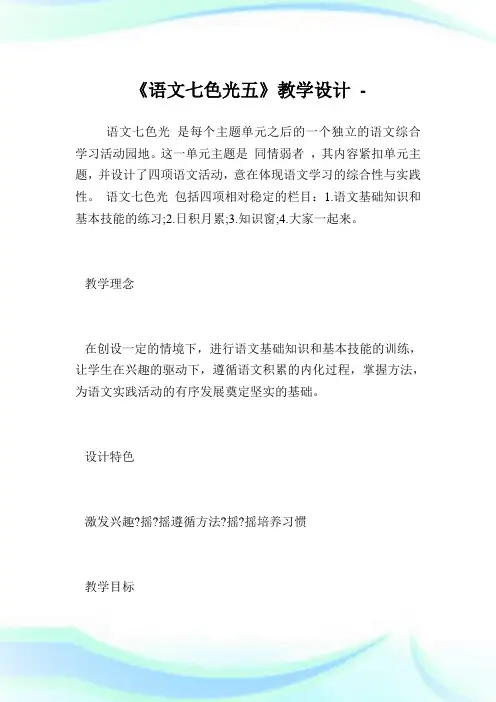 《语文七色光五》教学设计 -

语文七色光 是每个主题单元之后的一个独立的语文综合学习活动园地。这一单元主题是 同情弱者 ，其内容紧扣单元主题，并设计了四项语文活动，意在体现语文学习的综合性与实践性。 语文七色光 包括四项相对稳定的栏目：1.语文基础知识和基本技能的练习;2.日积月累;3.知识窗;4.大家一起来。

教学理念

在创设一定的情境下，进行语文基础知识和基本技能的训练，让学生在兴趣的驱动下，遵循语文积累的内化过程，掌握方法，为语文实践活动的有序发展奠定坚实的基础。

设计特色

激发兴趣?摇?摇遵循方法?摇?摇培养习惯

教学目标